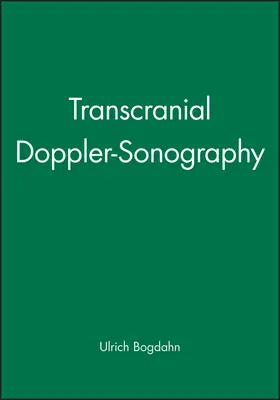 Transcranial
Doppler-Sonography

Ulrich Bogdahn